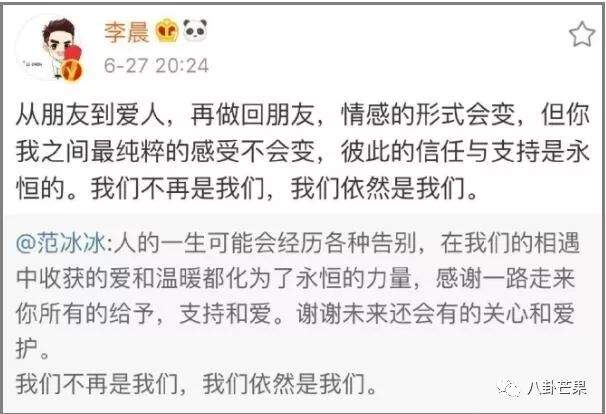 李晨

6-27 20:24

从朋友到爱人，再做回朋友，情感的形式会变，但你我之间最纯粹的感受不会变，彼此的信任与支持是永恒的。我们不再是我们，我们依然是我们。

@范冰冰:人的一生可能会经历各种告别，在我们的相遇中收获的爱和温暖都化为了永恒的力量，感谢一路走来你所有的给予，支持和爱。谢谢未来还会有的关心和爱护。
我们不再是我们，我们依然是我们。

八卦芒果